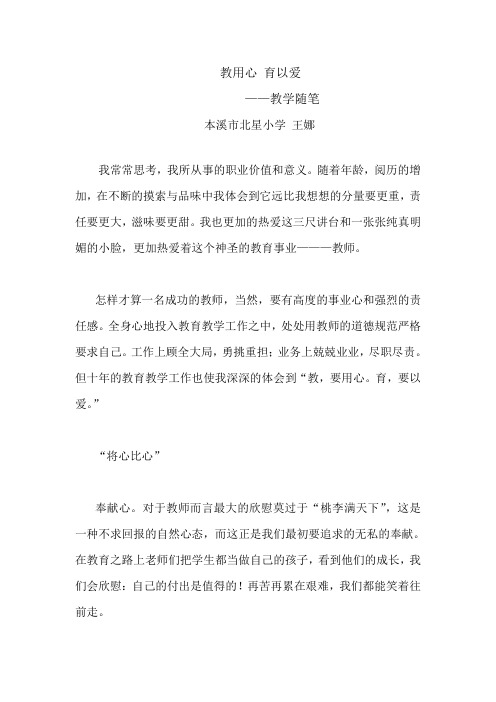 教用心 育以爱

——教学随笔

本溪市北星小学 王娜

我常常思考，我所从事的职业价值和意义。随着年龄，阅历的增加，在不断的摸索与品味中我体会到它远比我想想的分量要更重，责任要更大，滋味要更甜。我也更加的热爱这三尺讲台和一张张纯真明媚的小脸，更加热爱着这个神圣的教育事业———教师。

怎样才算一名成功的教师，当然，要有高度的事业心和强烈的责任感。全身心地投入教育教学工作之中，处处用教师的道德规范严格要求自己。工作上顾全大局，勇挑重担；业务上兢兢业业，尽职尽责。但十年的教育教学工作也使我深深的体会到“教，要用心。育，要以爱。”

“将心比心”

奉献心。对于教师而言最大的欣慰莫过于“桃李满天下”，这是一种不求回报的自然心态，而这正是我们最初要追求的无私的奉献。在教育之路上老师们把学生都当做自己的孩子，看到他们的成长，我们会欣慰：自己的付出是值得的！再苦再累在艰难，我们都能笑着往前走。